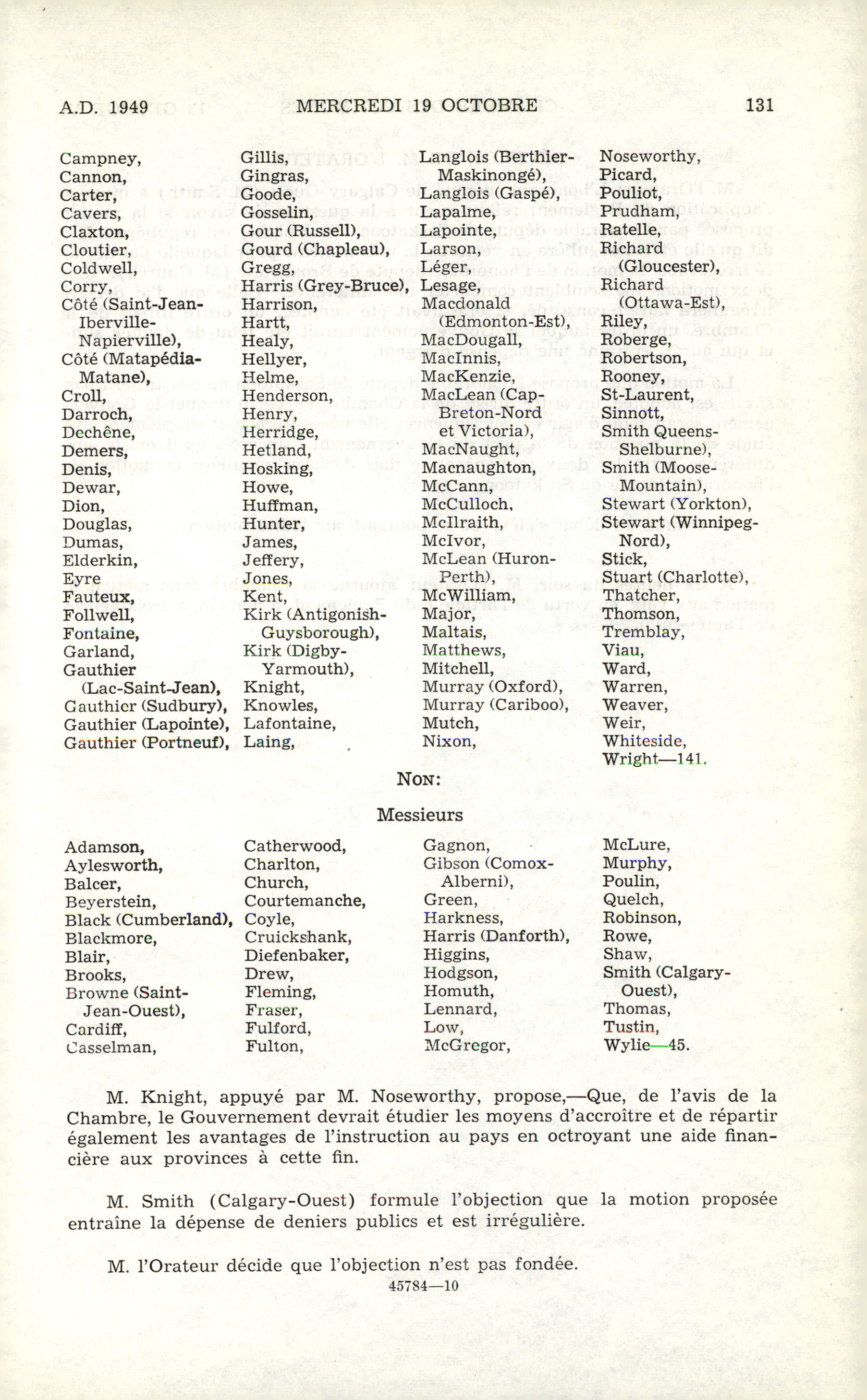 A.D. 1949 MERCREDI 19 OCTOBRE 131

Campney,
Cannon,
Carter,
Cavers,
Claxton,
Cloutier,
Coldwell,
Corry,
Côté (Saint-Jean-Iberville-Napierville),
Côté (Matapédia-Matane),
Croll,
Darroch,
Dechêne,
Demers,
Denis,
Dewar,
Dion,
Douglas,
Dumas,
Elderkin,
Eyre
Fauteux,
Follwell,
Fontaine,
Garland,
Gauthier (Lac-Saint-Jean),
Gauthier (Sudbury),
Gauthier (Lapointe),
Gauthier (Portneuf),

Gillis,
Gingras,
Goode,
Gosselin,
Gour (Russell),
Gourd (Chapleau),
Gregg,
Harris (Grey-Bruce),
Harrison,
Hartt,
Healy,
Hellyer,
Helme,
Henderson,
Henry,
Herridge,
Hetland,
Hosking,
Howe,
Huffman,
Hunter,
James,
Jeffery,
Jones,
Kent,
Kirk (Antigonish-Guysborough),
Kirk (Digby-Yarmouth),
Knight,
Knowles,
Lafontaine,
Laing,

Langlois (Berthier-Maskinongé),
Langlois (Gaspé),
Lapalme,
Lapointe,
Larson,
Léger,
Lesage,
Macdonald (Edmonton-Est),
MacDougall,
MacInnis,
MacKenzie,
MacLean (Cap-Breton-Nord et Victoria),
MacNaught,
Macnaughton,
McCann,
McCulloch,
McIlraith,
McIvor,
McLean (Huron-Perth),
McWilliam,
Major,
Maltais,
Matthews,
Mitchell,
Murray (Oxford),
Murray (Cariboo),
Mutch,
Nixon,

Noseworthy,
Picard,
Pouliot,
Prudham,
Ratelle,
Richard (Gloucester),
Richard (Ottawa-Est),
Riley,
Roberge,
Robertson,
Rooney,
St-Laurent,
Sinnott,
Smith Queens-Shelburne),
Smith (Moose-Mountain),
Stewart (Yorkton),
Stewart (Winnipeg-Nord),
Stick,
Stuart (Charlotte),
Thatcher,
Thomson,
Tremblay,
Viau,
Ward,
Warren,
Weaver,
Weir,
Whiteside,
Wright—141.

NON:

Messieurs

Adamson,
Aylesworth,
Balcer,
Beyerstein,
Black (Cumberland),
Blackmore,
Blair,
Brooks,
Browne (Saint-Jean-Ouest),
Cardiff,
Casselman,

Catherwood,
Charlton,
Church,
Courtemanche,
Coyle,
Cruickshank,
Diefenbaker,
Drew,
Fleming,
Fraser,
Fulford,
Fulton,

Gagnon,
Gibson (Comox-Alberni),
Green,
Harkness,
Harris (Danforth),
Higgins,
Hodgson,
Homuth,
Lennard,
Low,
McGregor,

McLure,
Murphy,
Poulin,
Quelch,
Robinson,
Rowe,
Shaw,
Smith (Calgary-Ouest),
Thomas,
Tustin,
Wylie—45.

M. Knight, appuyé par M. Noseworthy, propose,—Que, de l'avis de la Chambre, le Gouvernement devrait étudier les moyens d'accroître et de répartir également les avantages de l'instruction au pays en octroyant une aide financière aux provinces à cette fin.

M. Smith (Calgary-Ouest) formule l'objection que la motion proposée entraîne la dépense de deniers publics et est irrégulière.

M. l'Orateur décide que l'objection n'est pas fondée.

45784—10